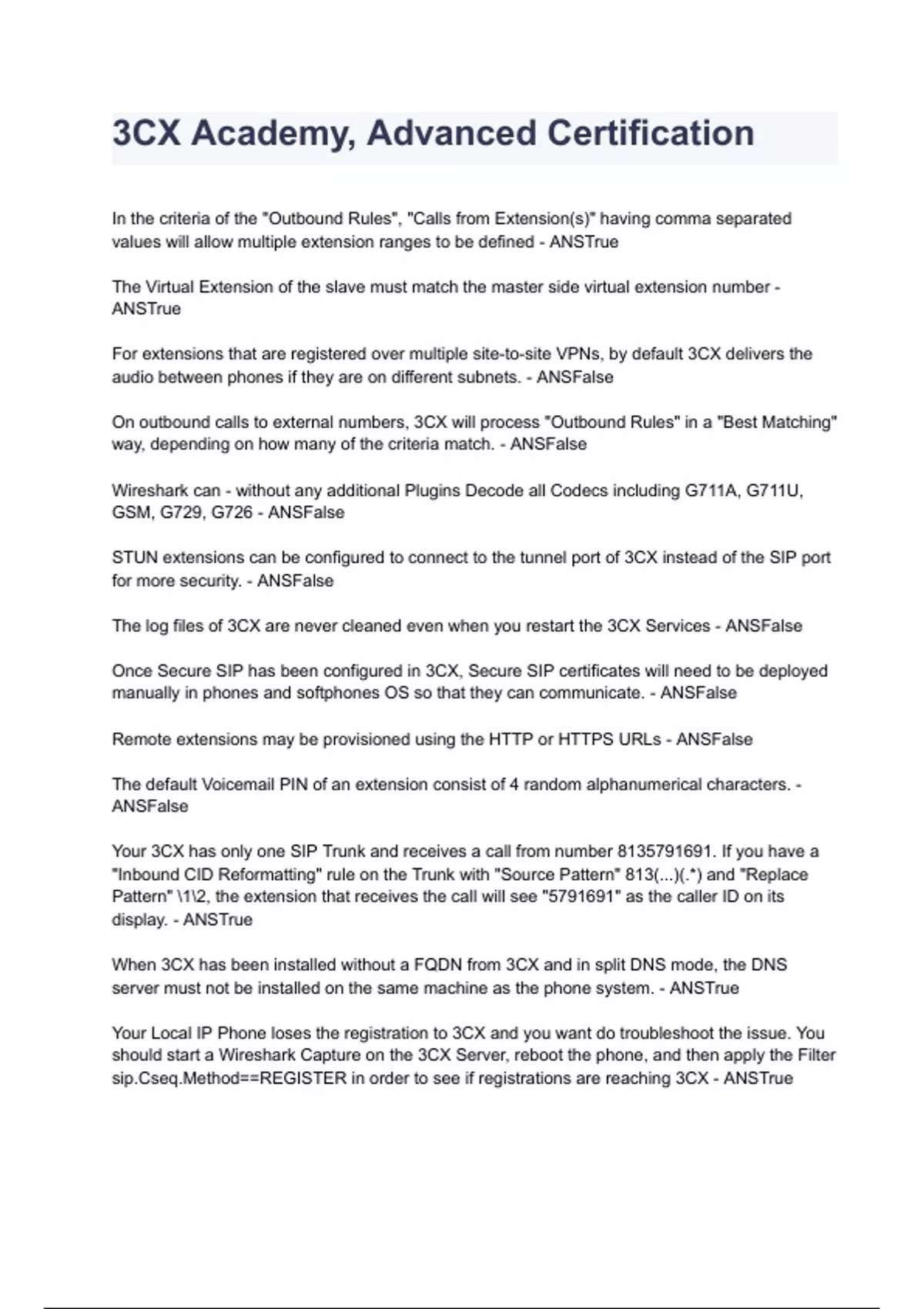 3CX Academy, Advanced Certification

In the criteria of the "Outbound Rules", "Calls from Extension(s)" having comma separated values will allow multiple extension ranges to be defined - ANSTrue

The Virtual Extension of the slave must match the master side virtual extension number - ANSTrue

For extensions that are registered over multiple site-to-site VPNs, by default 3CX delivers the audio between phones if they are on different subnets. - ANSFalse

On outbound calls to external numbers, 3CX will process "Outbound Rules" in a "Best Matching" way, depending on how many of the criteria match. - ANSFalse

Wireshark can - without any additional Plugins Decode all Codecs including G711A, G711U, GSM, G729, G726 - ANSFalse

STUN extensions can be configured to connect to the tunnel port of 3CX instead of the SIP port for more security. - ANSFalse

The log files of 3CX are never cleaned even when you restart the 3CX Services - ANSFalse

Once Secure SIP has been configured in 3CX, Secure SIP certificates will need to be deployed manually in phones and softphones OS so that they can communicate. - ANSFalse

Remote extensions may be provisioned using the HTTP or HTTPS URLs - ANSFalse

The default Voicemail PIN of an extension consist of 4 random alphanumerical characters. - ANSFalse

Your 3CX has only one SIP Trunk and receives a call from number 8135791691. If you have a "Inbound CID Reformatting" rule on the Trunk with "Source Pattern" 813(...)(.*) and "Replace Pattern" \1\2, the extension that receives the call will see "5791691" as the caller ID on its display. - ANSTrue

When 3CX has been installed without a FQDN from 3CX and in split DNS mode, the DNS server must not be installed on the same machine as the phone system. - ANSTrue

Your Local IP Phone loses the registration to 3CX and you want do troubleshoot the issue. You should start a Wireshark Capture on the 3CX Server, reboot the phone, and then apply the Filter sip.Cseq.Method==REGISTER in order to see if registrations are reaching 3CX - ANSTrue